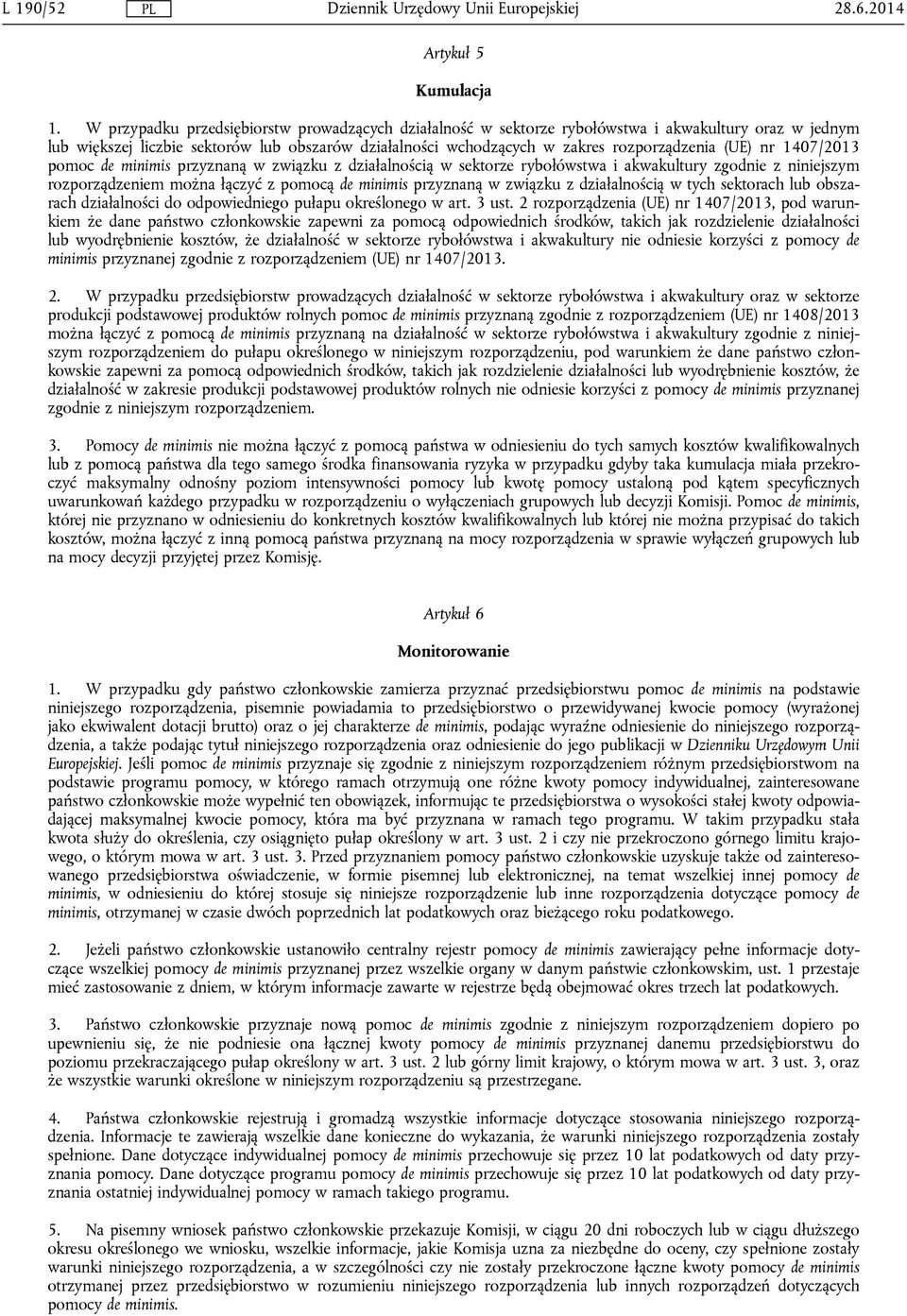 L 190/52 PL Dziennik Urzędowy Unii Europejskiej 28.6.2014

Artykuł 5

Kumulacja

1. W przypadku przedsiębiorstw prowadzących działalność w sektorze rybołówstwa i akwakultury oraz w jednym lub większej liczbie sektorów lub obszarów działalności wchodzących w zakres rozporządzenia (UE) nr 1407/2013 pomoc de minimis przyznaną w związku z działalnością w sektorze rybołówstwa i akwakultury zgodnie z niniejszym rozporządzeniem można łączyć z pomocą de minimis przyznaną w związku z działalnością w tych sektorach lub obszarach działalności do odpowiedniego pułapu określonego w art. 3 ust. 2 rozporządzenia (UE) nr 1407/2013, pod warunkiem że dane państwo członkowskie zapewni za pomocą odpowiednich środków, takich jak rozdzielenie działalności lub wyodrębnienie kosztów, że działalność w sektorze rybołówstwa i akwakultury nie odniesie korzyści z pomocy de minimis przyznanej zgodnie z rozporządzeniem (UE) nr 1407/2013.

2. W przypadku przedsiębiorstw prowadzących działalność w sektorze rybołówstwa i akwakultury oraz w sektorze produkcji podstawowej produktów rolnych pomoc de minimis przyznaną zgodnie z rozporządzeniem (UE) nr 1408/2013 można łączyć z pomocą de minimis przyznaną na działalność w sektorze rybołówstwa i akwakultury zgodnie z niniejszym rozporządzeniem do pułapu określonego w niniejszym rozporządzeniu, pod warunkiem że dane państwo członkowskie zapewni za pomocą odpowiednich środków, takich jak rozdzielenie działalności lub wyodrębnienie kosztów, że działalność w zakresie produkcji podstawowej produktów rolnych nie odniesie korzyści z pomocy de minimis przyznanej zgodnie z niniejszym rozporządzeniem.

3. Pomocy de minimis nie można łączyć z pomocą państwa w odniesieniu do tych samych kosztów kwalifikowalnych lub z pomocą państwa dla tego samego środka finansowania ryzyka w przypadku gdyby taka kumulacja miała przekroczyć maksymalny odnośny poziom intensywności pomocy lub kwotę pomocy ustaloną pod kątem specyficznych uwarunkowań każdego przypadku w rozporządzeniu o wyłączeniach grupowych lub decyzji Komisji. Pomoc de minimis, której nie przyznano w odniesieniu do konkretnych kosztów kwalifikowalnych lub której nie można przypisać do takich kosztów, można łączyć z inną pomocą państwa przyznaną na mocy rozporządzenia w sprawie wyłączeń grupowych lub na mocy decyzji przyjętej przez Komisję.

Artykuł 6

Monitorowanie

1. W przypadku gdy państwo członkowskie zamierza przyznać przedsiębiorstwu pomoc de minimis na podstawie niniejszego rozporządzenia, pisemnie powiadamia to przedsiębiorstwo o przewidywanej kwocie pomocy (wyrażonej jako ekwiwalent dotacji brutto) oraz o jej charakterze de minimis, podając wyraźne odniesienie do niniejszego rozporządzenia, a także podając tytuł niniejszego rozporządzenia oraz odniesienie do jego publikacji w Dzienniku Urzędowym Unii Europejskiej. Jeśli pomoc de minimis przyznaje się zgodnie z niniejszym rozporządzeniem różnym przedsiębiorstwom na podstawie programu pomocy, w którego ramach otrzymują one różne kwoty pomocy indywidualnej, zainteresowane państwo członkowskie może wypełnić ten obowiązek, informując te przedsiębiorstwa o wysokości stałej kwoty odpowiadającej maksymalnej kwocie pomocy, która ma być przyznana w ramach tego programu. W takim przypadku stała kwota służy do określenia, czy osiągnięto pułap określony w art. 3 ust. 2 i czy nie przekroczono górnego limitu krajowego, o którym mowa w art. 3 ust. 3. Przed przyznaniem pomocy państwo członkowskie uzyskuje także od zainteresowanego przedsiębiorstwa oświadczenie, w formie pisemnej lub elektronicznej, na temat wszelkiej innej pomocy de minimis, w odniesieniu do której stosuje się niniejsze rozporządzenie lub inne rozporządzenia dotyczące pomocy de minimis, otrzymanej w czasie dwóch poprzednich lat podatkowych oraz bieżącego roku podatkowego.

2. Jeżeli państwo członkowskie ustanowiło centralny rejestr pomocy de minimis zawierający pełne informacje dotyczące wszelkiej pomocy de minimis przyznanej przez wszelkie organy w danym państwie członkowskim, ust. 1 przestaje mieć zastosowanie z dniem, w którym informacje zawarte w rejestrze będą obejmować okres trzech lat podatkowych.

3. Państwo członkowskie przyznaje nową pomoc de minimis zgodnie z niniejszym rozporządzeniem dopiero po upewnieniu się, że nie podniesie ona łącznej kwoty pomocy de minimis przyznanej danemu przedsiębiorstwu do poziomu przekraczającego pułap określony w art. 3 ust. 2 lub górny limit krajowy, o którym mowa w art. 3 ust. 3, oraz że wszystkie warunki określone w niniejszym rozporządzeniu są przestrzegane.

4. Państwa członkowskie rejestrują i gromadzą wszystkie informacje dotyczące stosowania niniejszego rozporządzenia. Informacje te zawierają wszelkie dane konieczne do wykazania, że warunki niniejszego rozporządzenia zostały spełnione. Dane dotyczące indywidualnej pomocy de minimis przechowuje się przez 10 lat podatkowych od daty przyznania pomocy. Dane dotyczące programu pomocy de minimis przechowuje się przez 10 lat podatkowych od daty przyznania ostatniej indywidualnej pomocy w ramach takiego programu.

5. Na pisemny wniosek państwo członkowskie przekazuje Komisji, w ciągu 20 dni roboczych lub w ciągu dłuższego okresu określonego we wniosku, wszelkie informacje, jakie Komisja uzna za niezbędne do oceny, czy spełnione zostały warunki niniejszego rozporządzenia, a w szczególności czy nie zostały przekroczone łączne kwoty pomocy de minimis otrzymanej przez przedsiębiorstwo w rozumieniu niniejszego rozporządzenia lub innych rozporządzeń dotyczących pomocy de minimis.